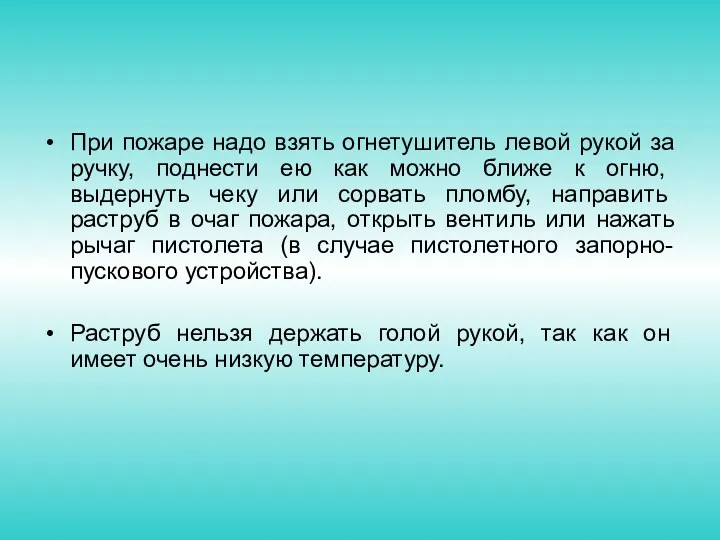 • При пожаре надо взять огнетушитель левой рукой за ручку, поднести ею как можно ближе к огню, выдернуть чеку или сорвать пломбу, направить раструб в очаг пожара, открыть вентиль или нажать рычаг пистолета (в случае пистолетного запорно-пускового устройства).

• Раструб нельзя держать голой рукой, так как он имеет очень низкую температуру.